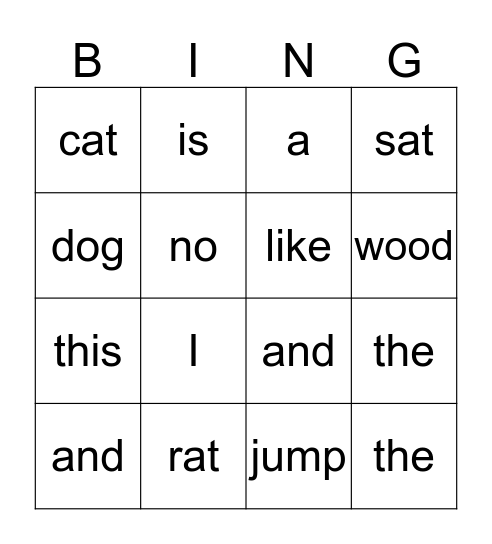 | B | I | N | G |
|---|---|---|---|
| cat | is | a | sat |
| dog | no | like | wood |
| this | I | and | the |
| and | rat | jump | the |